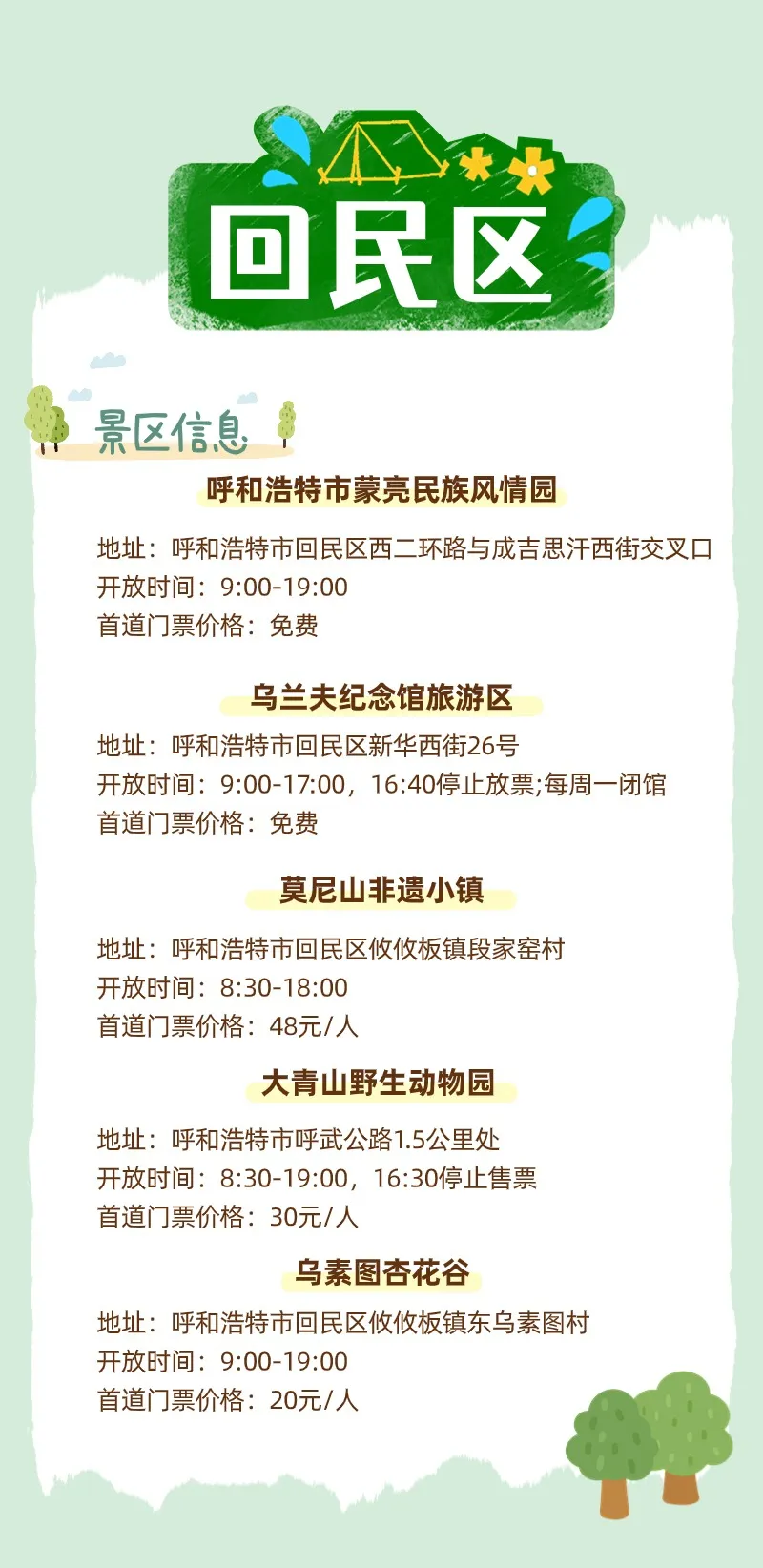 回民区

景区信息

呼和浩特市蒙亮民族风情园

地址：呼和浩特市回民区西二环路与成吉思汗西街交叉口
开放时间：9:00-19:00
首道门票价格：免费

乌兰夫纪念馆旅游区

地址：呼和浩特市回民区新华西街26号
开放时间：9:00-17:00，16:40停止放票;每周一闭馆
首道门票价格：免费

莫尼山非遗小镇

地址：呼和浩特市回民区攸攸板镇段家窑村
开放时间：8:30-18:00
首道门票价格：48元/人

大青山野生动物园

地址：呼和浩特市呼武公路1.5公里处
开放时间：8:30-19:00，16:30停止售票
首道门票价格：30元/人

乌素图杏花谷

地址：呼和浩特市回民区攸攸板镇东乌素图村
开放时间：9:00-19:00
首道门票价格：20元/人